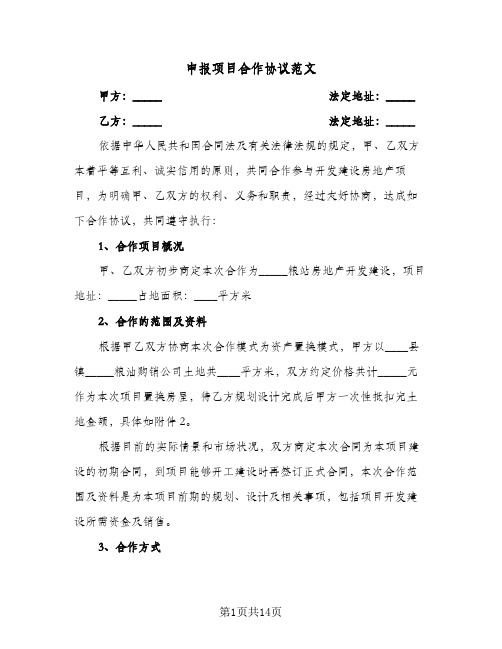 申报项目合作协议范文

甲方：_____ 法定地址：_____

乙方：_____ 法定地址：_____

依据中华人民共和国合同法及有关法律法规的规定，甲、乙双方本着平等互利、诚实信用的原则，共同合作参与开发建设房地产项目，为明确甲、乙双方的权利、义务和职责，经过友好协商，达成如下合作协议，共同遵守执行：

1、合作项目概况

甲、乙双方初步商定本次合作为_____粮站房地产开发建设，项目地址：_____占地面积：____平方米

2、合作的范围及资料

根据甲乙双方协商本次合作模式为资产置换模式，甲方以____县镇_____粮油购销公司土地共____平方米，双方约定价格共计_____元作为本次项目置换房屋，待乙方规划设计完成后甲方一次性抵扣完土地金额，具体如附件2。

根据目前的实际情景和市场状况，双方商定本次合同为本项目建设的初期合同，到项目能够开工建设时再签订正式合同，本次合作范围及资料是为本项目前期的规划、设计及相关事项，包括项目开发建设所需资金及销售。

3、合作方式

第1页共14页